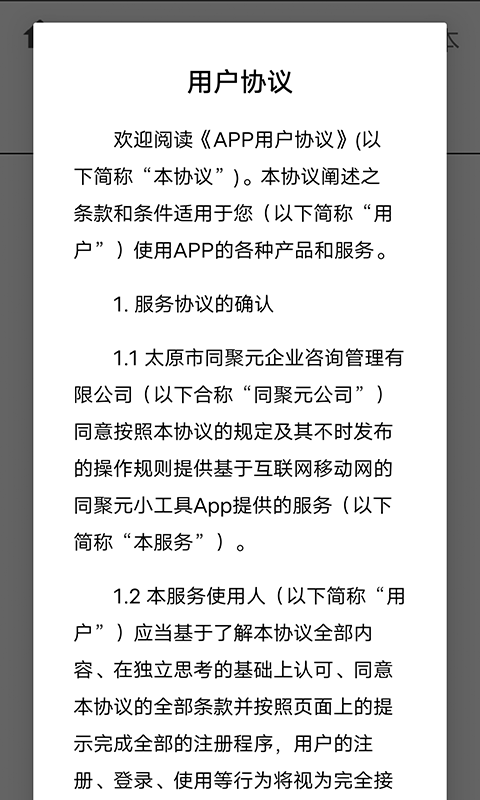 用户协议

欢迎阅读《APP用户协议》(以下简称“本协议”)。本协议阐述之条款和条件适用于您（以下简称“用户”）使用APP的各种产品和服务。

1. 服务协议的确认

1.1 太原市同聚元企业咨询管理有限公司（以下合称“同聚元公司”）同意按照本协议的规定及其不时发布的操作规则提供基于互联网移动网的同聚元小工具App提供的服务（以下简称“本服务”）。

1.2 本服务使用人（以下简称“用户”）应当基于了解本协议全部内容、在独立思考的基础上认可、同意本协议的全部条款并按照页面上的提示完成全部的注册程序，用户的注册、登录、使用等行为将视为完全接